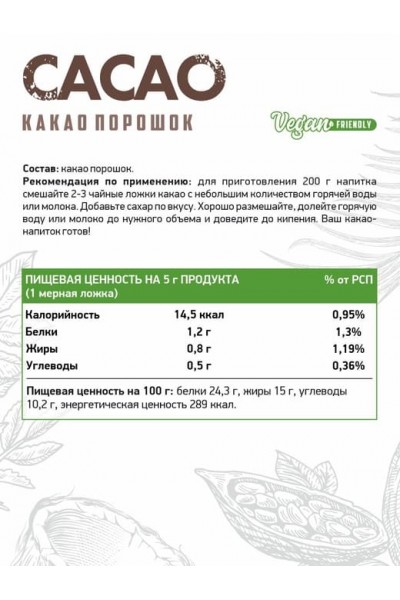 CACAO
КАКАО ПОРОШОК

Vegan FRIENDLY

Состав: какао порошок.
Рекомендация по применению: для приготовления 200 г напитка смешайте 2-3 чайные ложки какао с небольшим количеством горячей воды или молока. Добавьте сахар по вкусу. Хорошо размешайте, долейте горячую воду или молоко до нужного объема и доведите до кипения. Ваш какао-напиток готов!

| ПИЩЕВАЯ ЦЕННОСТЬ НА 5 г ПРОДУКТА (1 мерная ложка) | | % от РСП |
|---|---|---|
| Калорийность | 14,5 ккал | 0,95% |
| Белки | 1,2 г | 1,3% |
| Жиры | 0,8 г | 1,19% |
| Углеводы | 0,5 г | 0,36% |

Пищевая ценность на 100 г: белки 24,3 г, жиры 15 г, углеводы 10,2 г, энергетическая ценность 289 ккал.